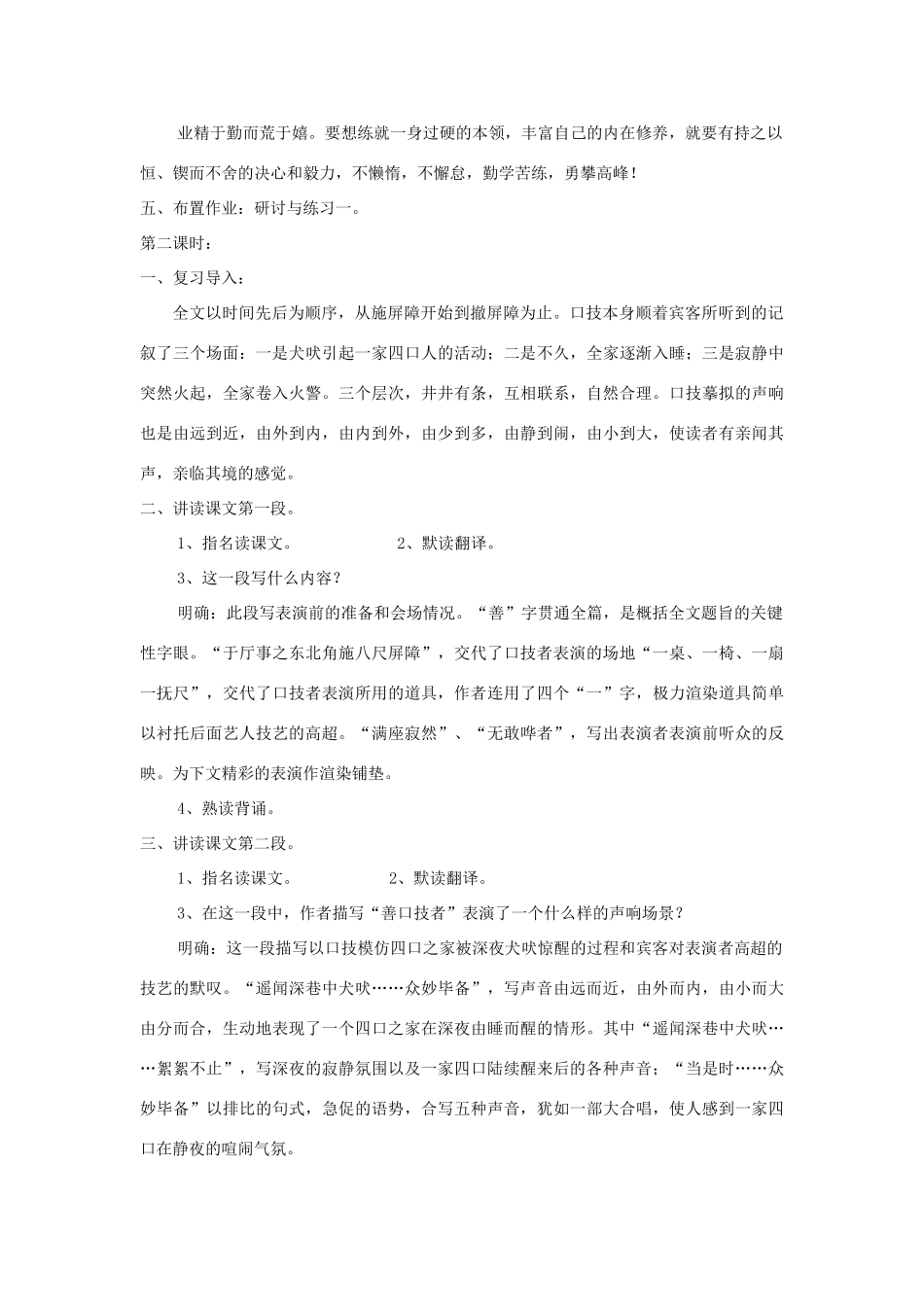 业精于勤而荒于嬉。要想练就一身过硬的本领，丰富自己的内在修养，就要有持之以恒、锲而不舍的决心和毅力，不懒惰，不懈怠，勤学苦练，勇攀高峰！

五、布置作业：研讨与练习一。

第二课时：

一、复习导入：

全文以时间先后为顺序，从施屏障开始到撤屏障为止。口技本身顺着宾客所听到的记叙了三个场面：一是犬吠引起一家四口人的活动；二是不久，全家逐渐入睡；三是寂静中突然火起，全家卷入火警。三个层次，井井有条，互相联系，自然合理。口技摹拟的声响也是由远到近，由外到内，由内到外，由少到多，由静到闹，由小到大，使读者有亲闻其声，亲临其境的感觉。

二、讲读课文第一段。

1、指名读课文。 2、默读翻译。

3、这一段写什么内容？

明确：此段写表演前的准备和会场情况。“善”字贯通全篇，是概括全文题旨的关键性字眼。“于厅事之东北角施八尺屏障”，交代了口技者表演的场地“一桌、一椅、一扇一抚尺”，交代了口技者表演所用的道具，作者连用了四个“一”字，极力渲染道具简单以衬托后面艺人技艺的高超。“满座寂然”、“无敢哗者”，写出表演者表演前听众的反映。为下文精彩的表演作渲染铺垫。

4、熟读背诵。

三、讲读课文第二段。

1、指名读课文。 2、默读翻译。

3、在这一段中，作者描写“善口技者”表演了一个什么样的声响场景？

明确：这一段描写以口技模仿四口之家被深夜犬吠惊醒的过程和宾客对表演者高超的技艺的默叹。“遥闻深巷中犬吠……众妙毕备”，写声音由远而近，由外而内，由小而大由分而合，生动地表现了一个四口之家在深夜由睡而醒的情形。其中“遥闻深巷中犬吠……絮絮不止”，写深夜的寂静氛围以及一家四口陆续醒来后的各种声音；“当是时……众妙毕备”以排比的句式，急促的语势，合写五种声音，犹如一部大合唱，使人感到一家四口在静夜的喧闹气氛。